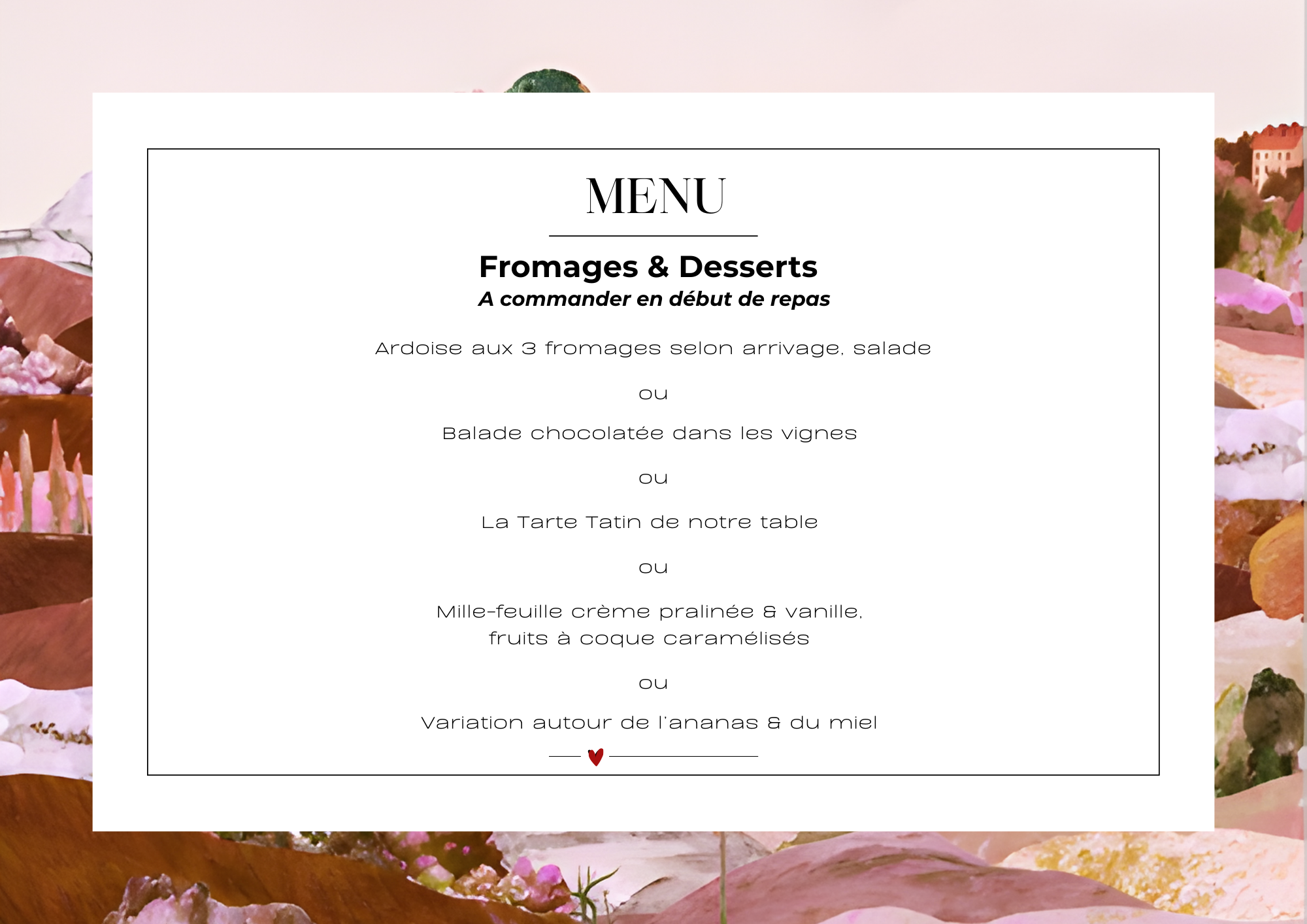 MENU

Fromages & Desserts
A commander en début de repas

Ardoise aux 3 fromages selon arrivage, salade

ou

Balade chocolatée dans les vignes

ou

La Tarte Tatin de notre table

ou

Mille-feuille crème pralinée & vanille,
fruits à coque caramélisés

ou

Variation autour de l'ananas & du miel